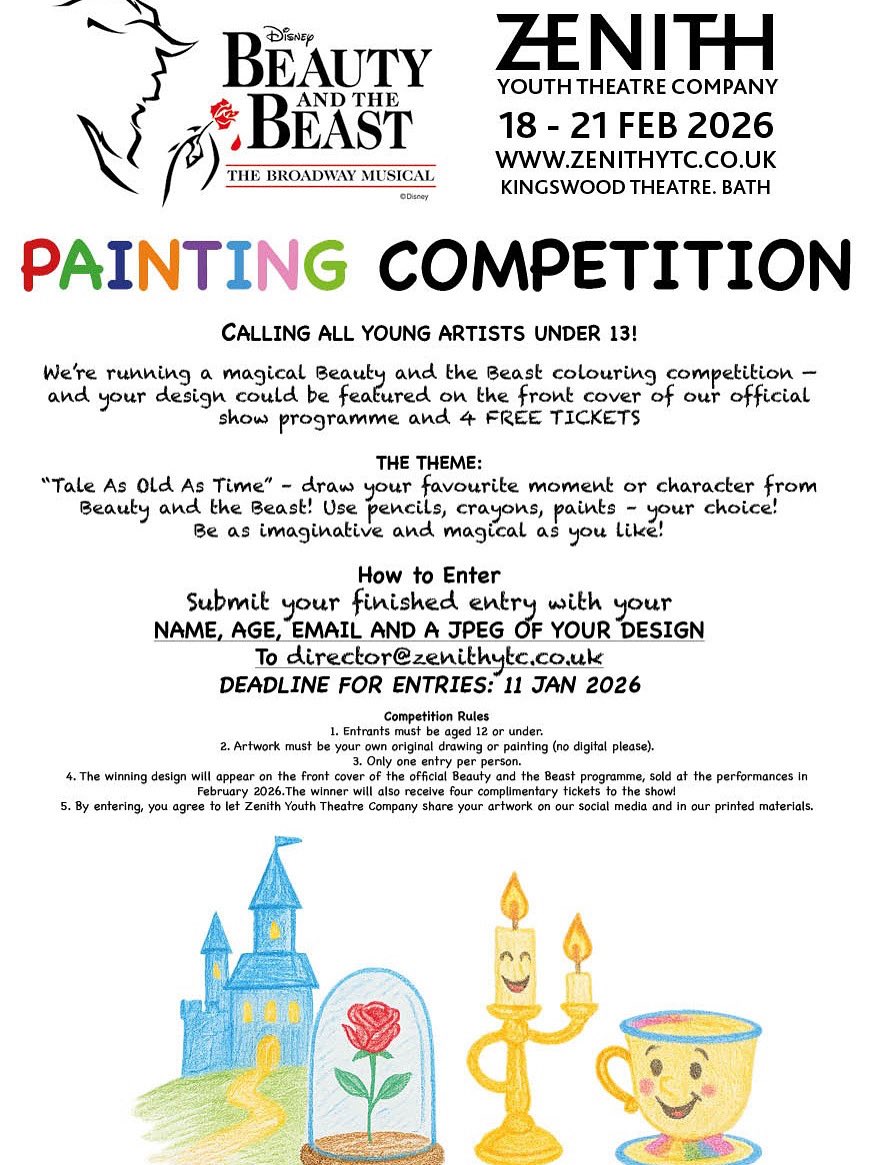 Disney
BEAUTY AND THE BEAST
THE BROADWAY MUSICAL
©Disney

ZENITH
YOUTH THEATRE COMPANY
18 - 21 FEB 2026
WWW.ZENITHYTC.CO.UK
KINGSWOOD THEATRE. BATH

PAINTING COMPETITION

CALLING ALL YOUNG ARTISTS UNDER 13!

We're running a magical Beauty and the Beast colouring competition – and your design could be featured on the front cover of our official show programme and 4 FREE TICKETS

THE THEME:
"Tale As Old As Time" - draw your favourite moment or character from Beauty and the Beast! Use pencils, crayons, paints - your choice! Be as imaginative and magical as you like!

How to Enter
Submit your finished entry with your
NAME, AGE, EMAIL AND A JPEG OF YOUR DESIGN
To director@zenithytc.co.uk
DEADLINE FOR ENTRIES: 11 JAN 2026

Competition Rules
1. Entrants must be aged 12 or under.
2. Artwork must be your own original drawing or painting (no digital please).
3. Only one entry per person.
4. The winning design will appear on the front cover of the official Beauty and the Beast programme, sold at the performances in February 2026.The winner will also receive four complimentary tickets to the show!
5. By entering, you agree to let Zenith Youth Theatre Company share your artwork on our social media and in our printed materials.